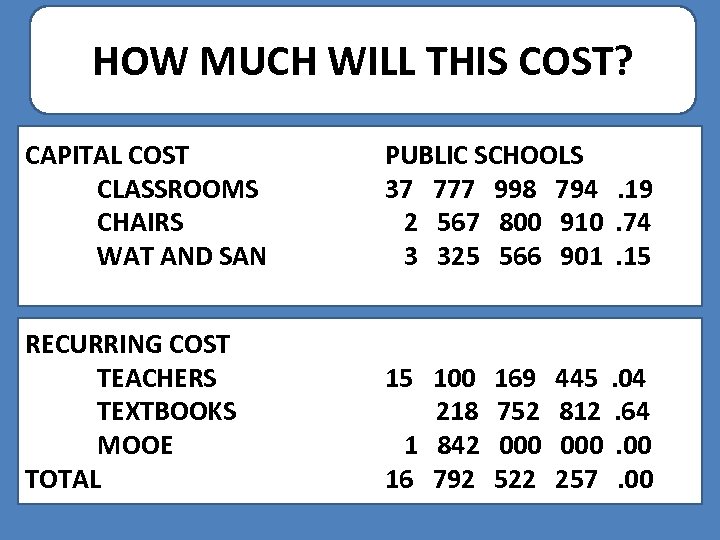 HOW MUCH WILL THIS COST?

| CAPITAL COST | PUBLIC SCHOOLS |
|---|---|
| CLASSROOMS | 37 777 998 794 .19 |
| CHAIRS | 2 567 800 910 .74 |
| WAT AND SAN | 3 325 566 901 .15 |

| RECURRING COST | |
|---|---|
| TEACHERS | 15 100 169 445 .04 |
| TEXTBOOKS | 218 752 812 .64 |
| MOOE | 1 842 000 000 .00 |
| TOTAL | 16 792 522 257 .00 |